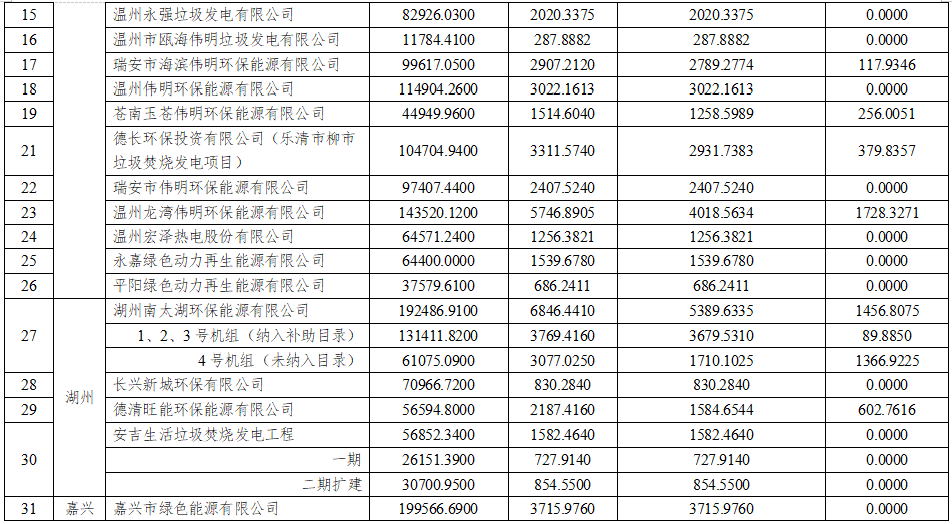 | 15 |  | 温州永强垃圾发电有限公司 | 82926.0300 | 2020.3375 | 2020.3375 | 0.0000 |
|---|---|---|---|---|---|---|
| 16 |  | 温州市瓯海伟明垃圾发电有限公司 | 11784.4100 | 287.8882 | 287.8882 | 0.0000 |
| 17 |  | 瑞安市海滨伟明环保能源有限公司 | 99617.0500 | 2907.2120 | 2789.2774 | 117.9346 |
| 18 |  | 温州伟明环保能源有限公司 | 114904.2600 | 3022.1613 | 3022.1613 | 0.0000 |
| 19 |  | 苍南玉苍伟明环保能源有限公司 | 44949.9600 | 1514.6040 | 1258.5989 | 256.0051 |
| 21 |  | 德长环保投资有限公司（乐清市柳市垃圾焚烧发电项目） | 104704.9400 | 3311.5740 | 2931.7383 | 379.8357 |
| 22 |  | 瑞安市伟明环保能源有限公司 | 97407.4400 | 2407.5240 | 2407.5240 | 0.0000 |
| 23 |  | 温州龙湾伟明环保能源有限公司 | 143520.1200 | 5746.8905 | 4018.5634 | 1728.3271 |
| 24 |  | 温州宏泽热电股份有限公司 | 64571.2400 | 1256.3821 | 1256.3821 | 0.0000 |
| 25 |  | 永嘉绿色动力再生能源有限公司 | 64400.0000 | 1539.6780 | 1539.6780 | 0.0000 |
| 26 |  | 平阳绿色动力再生能源有限公司 | 37579.6100 | 686.2411 | 686.2411 | 0.0000 |
| 27 | 湖州 | 湖州南太湖环保能源有限公司 | 192486.9100 | 6846.4410 | 5389.6335 | 1456.8075 |
|  |  | 1、2、3号机组（纳入补助目录） | 131411.8200 | 3769.4160 | 3679.5310 | 89.8850 |
|  |  | 4号机组（未纳入目录） | 61075.0900 | 3077.0250 | 1710.1025 | 1366.9225 |
| 28 |  | 长兴新城环保有限公司 | 70966.7200 | 830.2840 | 830.2840 | 0.0000 |
| 29 |  | 德清旺能环保能源有限公司 | 56594.8000 | 2187.4160 | 1584.6544 | 602.7616 |
| 30 |  | 安吉生活垃圾焚烧发电工程 | 56852.3400 | 1582.4640 | 1582.4640 | 0.0000 |
|  |  | 一期 | 26151.3900 | 727.9140 | 727.9140 | 0.0000 |
|  |  | 二期扩建 | 30700.9500 | 854.5500 | 854.5500 | 0.0000 |
| 31 | 嘉兴 | 嘉兴市绿色能源有限公司 | 199566.6900 | 3715.9760 | 3715.9760 | 0.0000 |